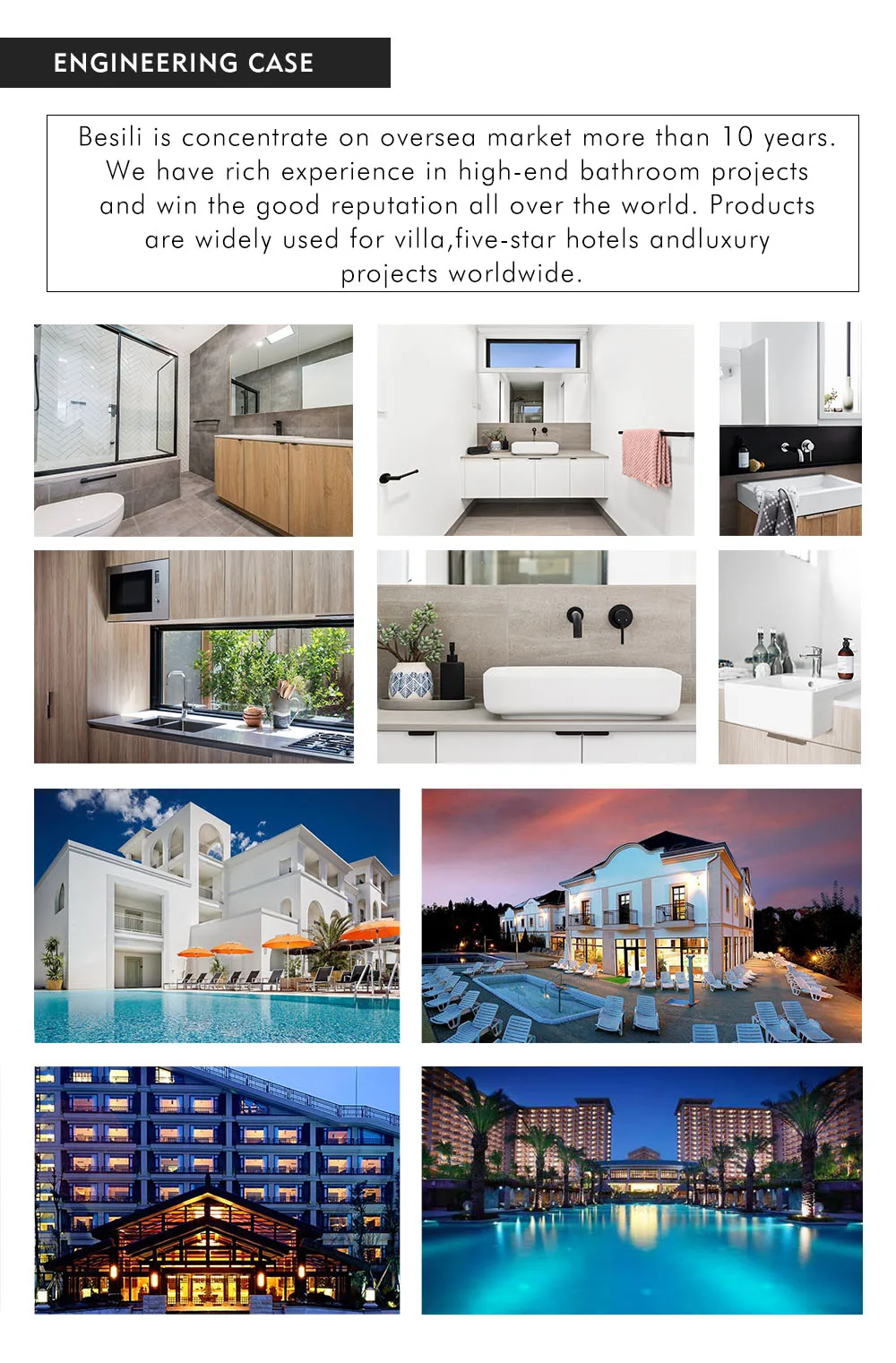 ENGINEERING CASE

Besili is concentrate on oversea market more than 10 years. We have rich experience in high-end bathroom projects and win the good reputation all over the world. Products are widely used for villa,five-star hotels andluxury projects worldwide.